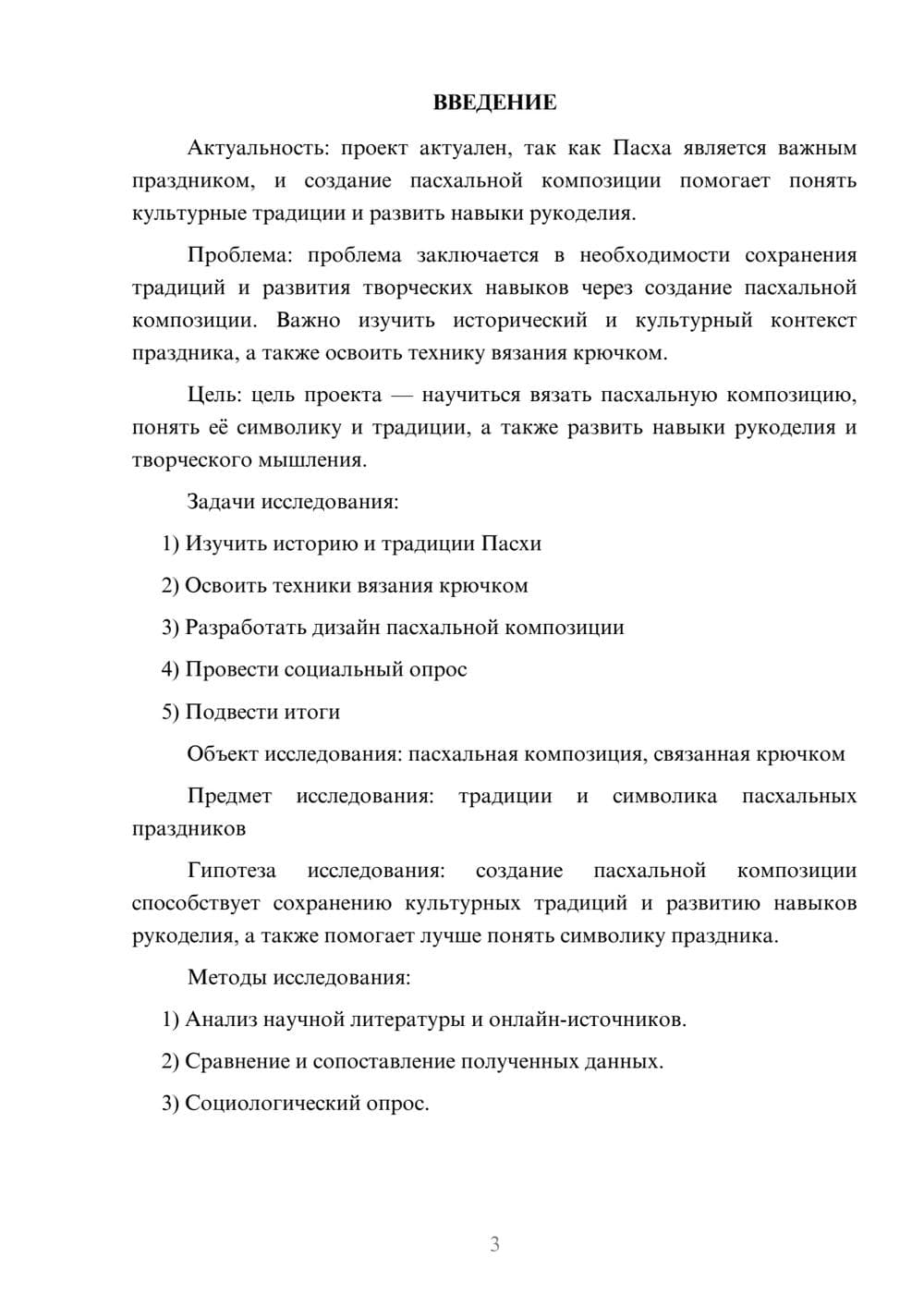 ВВЕДЕНИЕ

Актуальность: проект актуален, так как Пасха является важным праздником, и создание пасхальной композиции помогает понять культурные традиции и развить навыки рукоделия.

Проблема: проблема заключается в необходимости сохранения традиций и развития творческих навыков через создание пасхальной композиции. Важно изучить исторический и культурный контекст праздника, а также освоить технику вязания крючком.

Цель: цель проекта — научиться вязать пасхальную композицию, понять её символику и традиции, а также развить навыки рукоделия и творческого мышления.

Задачи исследования:

1) Изучить историю и традиции Пасхи

2) Освоить техники вязания крючком

3) Разработать дизайн пасхальной композиции

4) Провести социальный опрос

5) Подвести итоги

Объект исследования: пасхальная композиция, связанная крючком

Предмет исследования: традиции и символика пасхальных праздников

Гипотеза исследования: создание пасхальной композиции способствует сохранению культурных традиций и развитию навыков рукоделия, а также помогает лучше понять символику праздника.

Методы исследования:

1) Анализ научной литературы и онлайн-источников.

2) Сравнение и сопоставление полученных данных.

3) Социологический опрос.

3